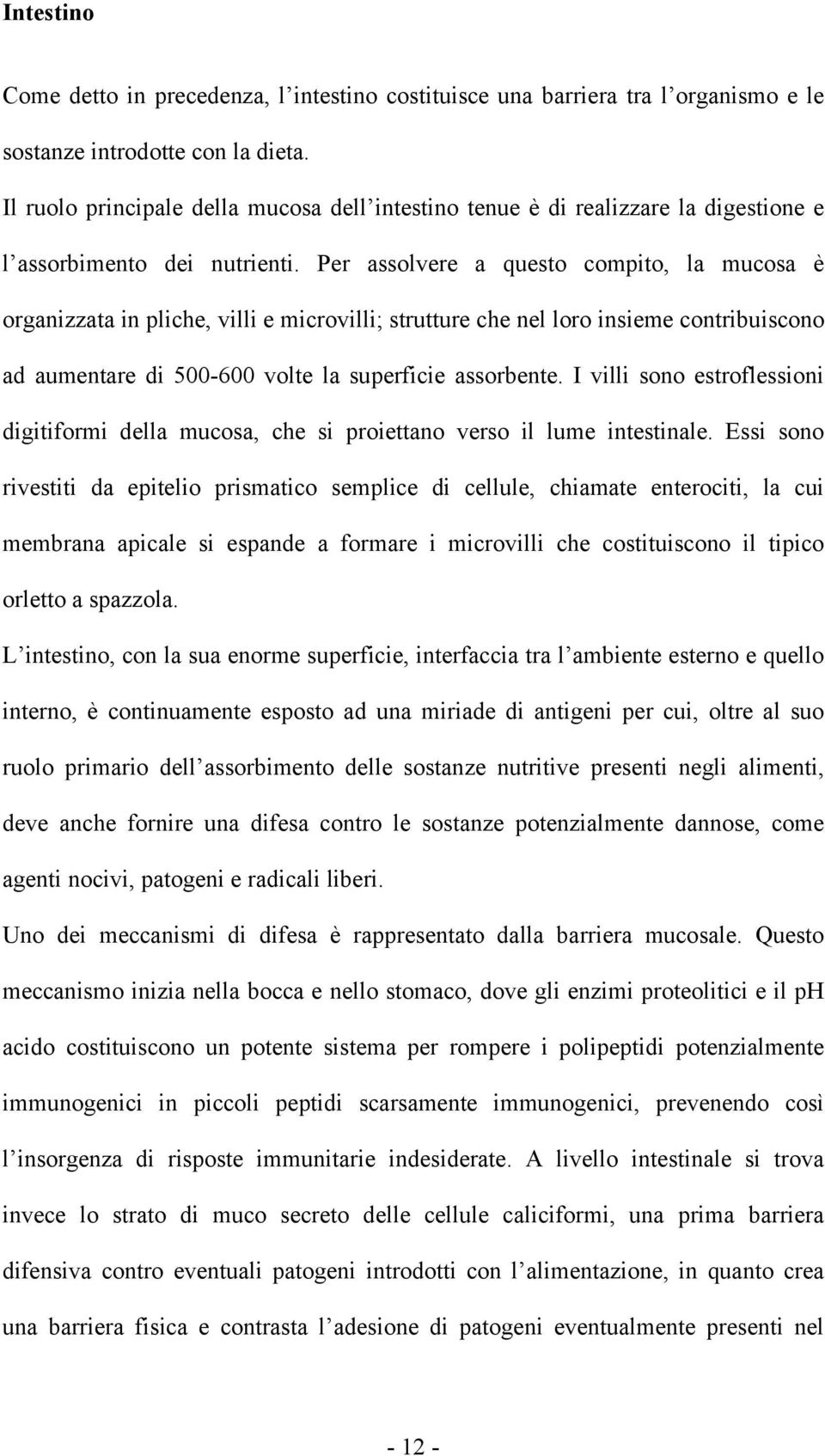 Intestino

Come detto in precedenza, l'intestino costituisce una barriera tra l'organismo e le sostanze introdotte con la dieta.

Il ruolo principale della mucosa dell'intestino tenue è di realizzare la digestione e l'assorbimento dei nutrienti. Per assolvere a questo compito, la mucosa è organizzata in pliche, villi e microvilli; strutture che nel loro insieme contribuiscono ad aumentare di 500-600 volte la superficie assorbente. I villi sono estroflessioni digitiformi della mucosa, che si proiettano verso il lume intestinale. Essi sono rivestiti da epitelio prismatico semplice di cellule, chiamate enterociti, la cui membrana apicale si espande a formare i microvilli che costituiscono il tipico orletto a spazzola.

L'intestino, con la sua enorme superficie, interfaccia tra l'ambiente esterno e quello interno, è continuamente esposto ad una miriade di antigeni per cui, oltre al suo ruolo primario dell'assorbimento delle sostanze nutritive presenti negli alimenti, deve anche fornire una difesa contro le sostanze potenzialmente dannose, come agenti nocivi, patogeni e radicali liberi.

Uno dei meccanismi di difesa è rappresentato dalla barriera mucosale. Questo meccanismo inizia nella bocca e nello stomaco, dove gli enzimi proteolitici e il pH acido costituiscono un potente sistema per rompere i polipeptidi potenzialmente immunogenici in piccoli peptidi scarsamente immunogenici, prevenendo così l'insorgenza di risposte immunitarie indesiderate. A livello intestinale si trova invece lo strato di muco secreto delle cellule caliciformi, una prima barriera difensiva contro eventuali patogeni introdotti con l'alimentazione, in quanto crea una barriera fisica e contrasta l'adesione di patogeni eventualmente presenti nel

- 12 -